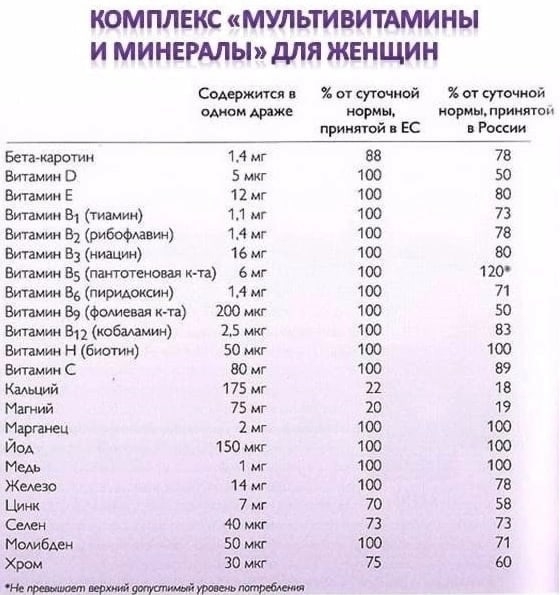 КОМПЛЕКС «МУЛЬТИВИТАМИНЫ И МИНЕРАЛЫ» ДЛЯ ЖЕНЩИН

| | Содержится в одном драже | % от суточной нормы, принятой в ЕС | % от суточной нормы, принятой в России |
|---|---|---|---|
| Бета-каротин | 1,4 мг | 88 | 78 |
| Витамин D | 5 мкг | 100 | 50 |
| Витамин E | 12 мг | 100 | 80 |
| Витамин $B_1$ (тиамин) | 1,1 мг | 100 | 73 |
| Витамин $B_2$ (рибофлавин) | 1,4 мг | 100 | 78 |
| Витамин $B_3$ (ниацин) | 16 мг | 100 | 80 |
| Витамин $B_5$ (пантотеновая к-та) | 6 мг | 100 | 120* |
| Витамин $B_6$ (пиридоксин) | 1,4 мг | 100 | 71 |
| Витамин $B_9$ (фолиевая к-та) | 200 мкг | 100 | 50 |
| Витамин $B_{12}$ (кобаламин) | 2,5 мкг | 100 | 83 |
| Витамин H (биотин) | 50 мкг | 100 | 100 |
| Витамин C | 80 мг | 100 | 89 |
| Кальций | 175 мг | 22 | 18 |
| Магний | 75 мг | 20 | 19 |
| Марганец | 2 мг | 100 | 100 |
| Йод | 150 мкг | 100 | 100 |
| Медь | 1 мг | 100 | 100 |
| Железо | 14 мг | 100 | 78 |
| Цинк | 7 мг | 70 | 58 |
| Селен | 40 мкг | 73 | 73 |
| Молибден | 50 мкг | 100 | 71 |
| Хром | 30 мкг | 75 | 60 |

*Не превышает верхний допустимый уровень потребления